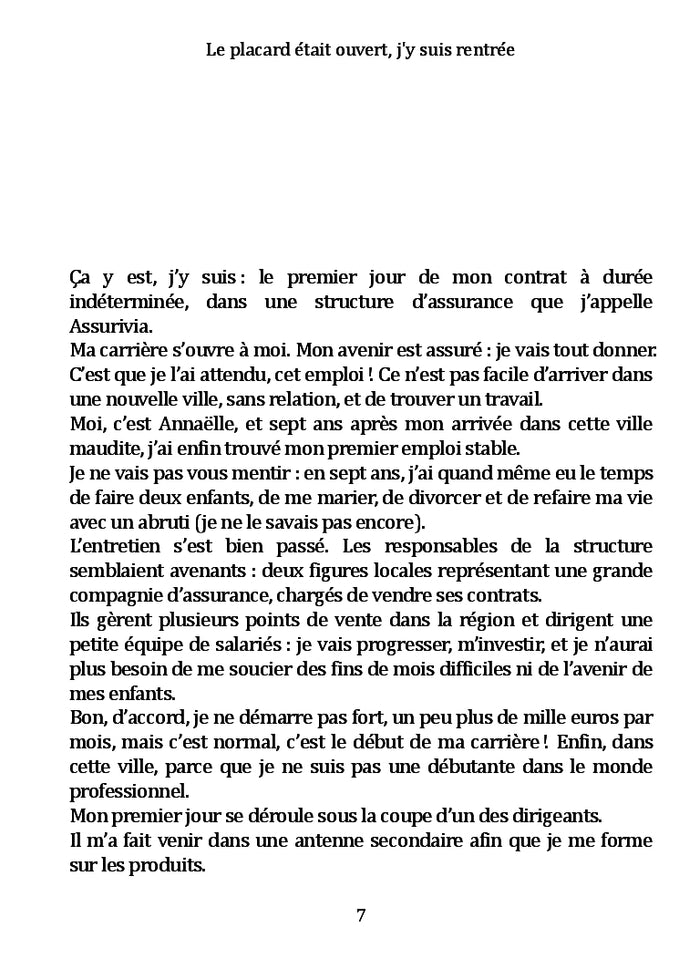 Le placard était ouvert, j'y suis rentrée

Ça y est, j'y suis : le premier jour de mon contrat à durée indéterminée, dans une structure d'assurance que j'appelle Assurivia.
Ma carrière s'ouvre à moi. Mon avenir est assuré : je vais tout donner.
C'est que je l'ai attendu, cet emploi ! Ce n'est pas facile d'arriver dans une nouvelle ville, sans relation, et de trouver un travail.
Moi, c'est Annaëlle, et sept ans après mon arrivée dans cette ville maudite, j'ai enfin trouvé mon premier emploi stable.
Je ne vais pas vous mentir : en sept ans, j'ai quand même eu le temps de faire deux enfants, de me marier, de divorcer et de refaire ma vie avec un abruti (je ne le savais pas encore).
L'entretien s'est bien passé. Les responsables de la structure semblaient avenants : deux figures locales représentant une grande compagnie d'assurance, chargés de vendre ses contrats.
Ils gèrent plusieurs points de vente dans la région et dirigent une petite équipe de salariés : je vais progresser, m'investir, et je n'aurai plus besoin de me soucier des fins de mois difficiles ni de l'avenir de mes enfants.
Bon, d'accord, je ne démarre pas fort, un peu plus de mille euros par mois, mais c'est normal, c'est le début de ma carrière ! Enfin, dans cette ville, parce que je ne suis pas une débutante dans le monde professionnel.
Mon premier jour se déroule sous la coupe d'un des dirigeants.
Il m'a fait venir dans une antenne secondaire afin que je me forme sur les produits.

7